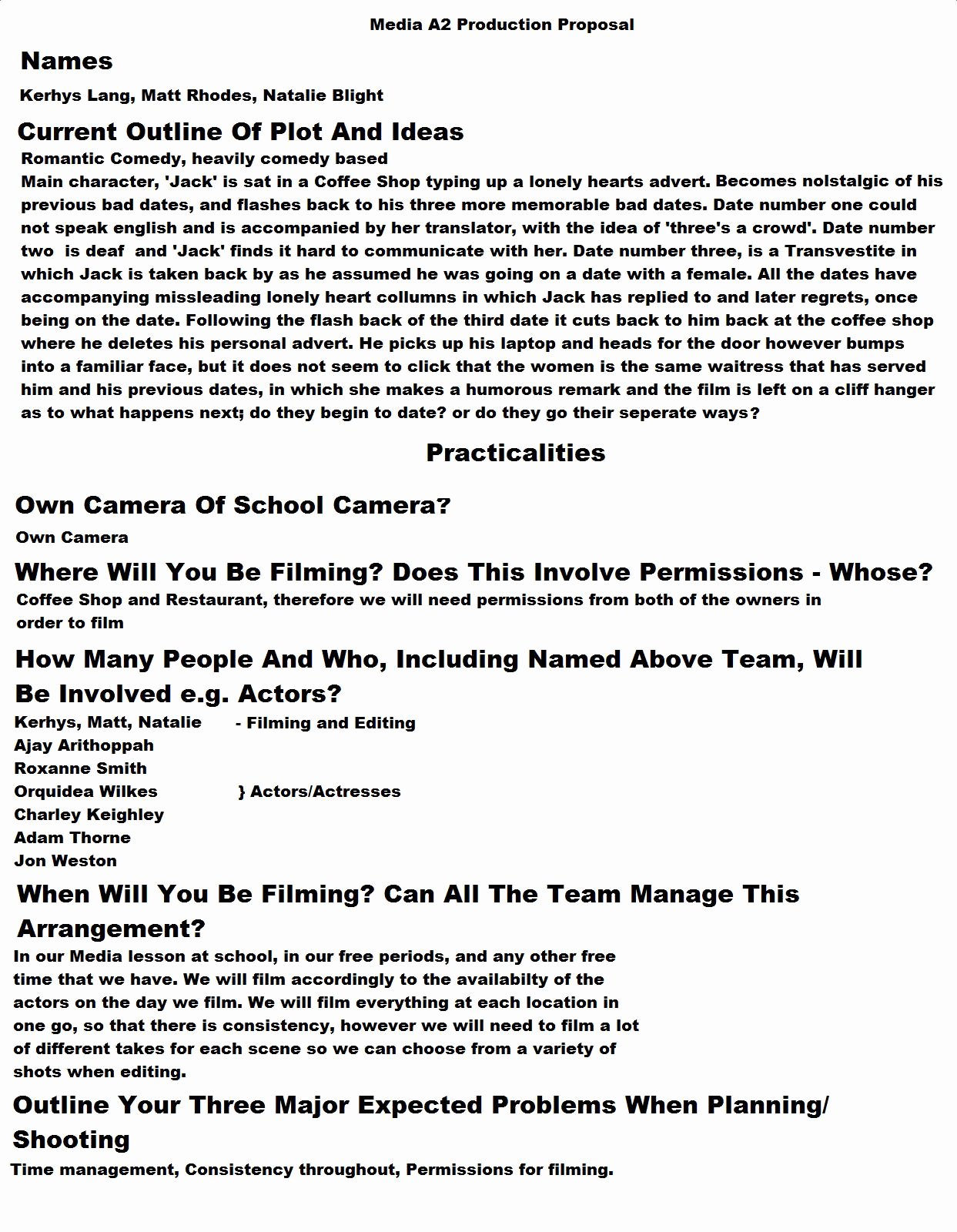 Media A2 Production Proposal

Names

Kerhys Lang, Matt Rhodes, Natalie Blight

Current Outline Of Plot And Ideas

Romantic Comedy, heavily comedy based
Main character, 'Jack' is sat in a Coffee Shop typing up a lonely hearts advert. Becomes nolstalgic of his previous bad dates, and flashes back to his three more memorable bad dates. Date number one could not speak english and is accompanied by her translator, with the idea of 'three's a crowd'. Date number two is deaf and 'Jack' finds it hard to communicate with her. Date number three, is a Transvestite in which Jack is taken back by as he assumed he was going on a date with a female. All the dates have accompanying missleading lonely heart collumns in which Jack has replied to and later regrets, once being on the date. Following the flash back of the third date it cuts back to him back at the coffee shop where he deletes his personal advert. He picks up his laptop and heads for the door however bumps into a familiar face, but it does not seem to click that the women is the same waitress that has served him and his previous dates, in which she makes a humorous remark and the film is left on a cliff hanger as to what happens next; do they begin to date? or do they go their seperate ways?

Practicalities

Own Camera Of School Camera?

Own Camera

Where Will You Be Filming? Does This Involve Permissions - Whose?

Coffee Shop and Restaurant, therefore we will need permissions from both of the owners in order to film

How Many People And Who, Including Named Above Team, Will Be Involved e.g. Actors?

Kerhys, Matt, Natalie - Filming and Editing
Ajay Arithoppah
Roxanne Smith
Orquidea Wilkes } Actors/Actresses
Charley Keighley
Adam Thorne
Jon Weston

When Will You Be Filming? Can All The Team Manage This Arrangement?

In our Media lesson at school, in our free periods, and any other free time that we have. We will film accordingly to the availabilty of the actors on the day we film. We will film everything at each location in one go, so that there is consistency, however we will need to film a lot of different takes for each scene so we can choose from a variety of shots when editing.

Outline Your Three Major Expected Problems When Planning/ Shooting

Time management, Consistency throughout, Permissions for filming.